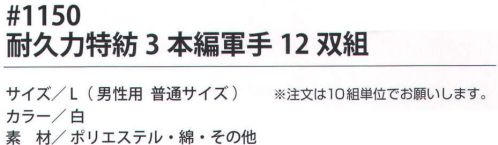 #1150
耐久力特紡 3 本編軍手 12 双組

サイズ／L（男性用 普通サイズ）

※注文は10組単位でお願いします。

カラー／白
素　材／ポリエステル・綿・その他